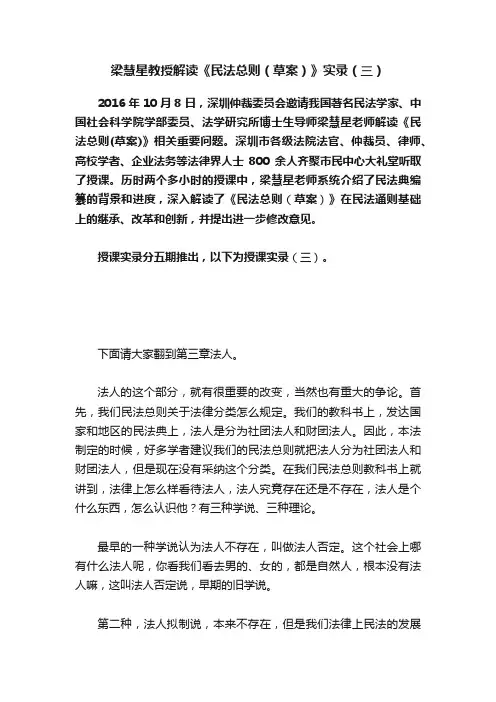 梁慧星教授解读《民法总则（草案）》实录（三）

2016 年 10 月 8 日，深圳仲裁委员会邀请我国著名民法学家、中国社会科学院学部委员、法学研究所博士生导师梁慧星老师解读《民法总则(草案)》相关重要问题。深圳市各级法院法官、仲裁员、律师、高校学者、企业法务等法律界人士 800 余人齐聚市民中心大礼堂听取了授课。历时两个多小时的授课中，梁慧星老师系统介绍了民法典编纂的背景和进度，深入解读了《民法总则（草案）》在民法通则基础上的继承、改革和创新，并提出进一步修改意见。

授课实录分五期推出，以下为授课实录（三）。

下面请大家翻到第三章法人。

法人的这个部分，就有很重要的改变，当然也有重大的争论。首先，我们民法总则关于法律分类怎么规定。我们的教科书上，发达国家和地区的民法典上，法人是分为社团法人和财团法人。因此，本法制定的时候，好多学者建议我们的民法总则就把法人分为社团法人和财团法人，但是现在没有采纳这个分类。在我们民法总则教科书上就讲到，法律上怎么样看待法人，法人究竟存在还是不存在，法人是个什么东西，怎么认识他？有三种学说、三种理论。

最早的一种学说认为法人不存在，叫做法人否定。这个社会上哪有什么法人呢，你看我们看去男的、女的，都是自然人，根本没有法人嘛，这叫法人否定说，早期的旧学说。

第二种，法人拟制说，本来不存在，但是我们法律上民法的发展